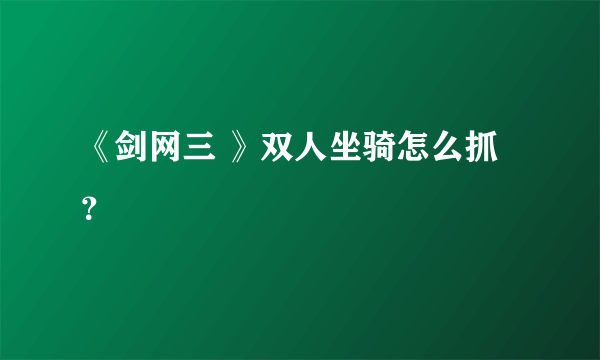 《剑网三 》双人坐骑怎么抓？